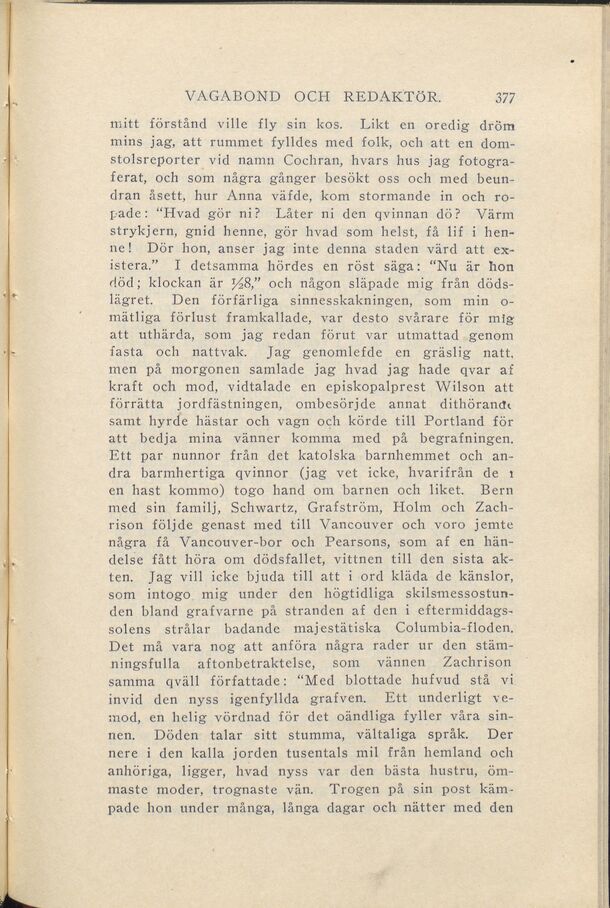 VAGABOND OCH REDAKTÖR. 377

mitt förstånd ville fly sin kos. Likt en oredig dröm mins jag, att rummet fylldes med folk, och att en domstolsreporter vid namn Cochran, hvars hus jag fotograferat, och som några gånger besökt oss och med beundran åsett, hur Anna väfde, kom stormande in och ropade: "Hvad gör ni? Låter ni den qvinnan dö? Värm strykjern, gnid henne, gör hvad som helst, få lif i henne! Dör hon, anser jag inte denna staden värd att existera." I detsamma hördes en röst säga: "Nu är hon död; klockan är ½8," och någon släpade mig från dödslägret. Den förfärliga sinnesskakningen, som min omätliga förlust framkallade, var desto svårare för mig att uthärda, som jag redan förut var utmattad genom fasta och nattvak. Jag genomlefde en gräslig natt, men på morgonen samlade jag hvad jag hade qvar af kraft och mod, vidtalade en episkopalprest Wilson att förrätta jordfästningen, ombesörjde annat dithörande samt hyrde hästar och vagn och körde till Portland för att bedja mina vänner komma med på begrafningen. Ett par nunnor från det katolska barnhemmet och andra barmhertiga qvinnor (jag vet icke, hvarifrån de i en hast kommo) togo hand om barnen och liket. Bern med sin familj, Schwartz, Grafström, Holm och Zachrison följde genast med till Vancouver och voro jemte några få Vancouver-bor och Pearsons, som af en händelse fått höra om dödsfallet, vittnen till den sista akten. Jag vill icke bjuda till att i ord kläda de känslor, som intogo mig under den högtidliga skilsmessostunden bland grafvarne på stranden af den i eftermiddagssolens strålar badande majestätiska Columbia-floden. Det må vara nog att anföra några rader ur den stämningsfulla aftonbetraktelse, som vännen Zachrison samma qväll författade: "Med blottade hufvud stå vi invid den nyss igenfyllda grafven. Ett underligt vemod, en helig vördnad för det oändliga fyller våra sinnen. Döden talar sitt stumma, vältaliga språk. Der nere i den kalla jorden tusentals mil från hemland och anhöriga, ligger, hvad nyss var den bästa hustru, ömmaste moder, trognaste vän. Trogen på sin post kämpade hon under många, långa dagar och nätter med den